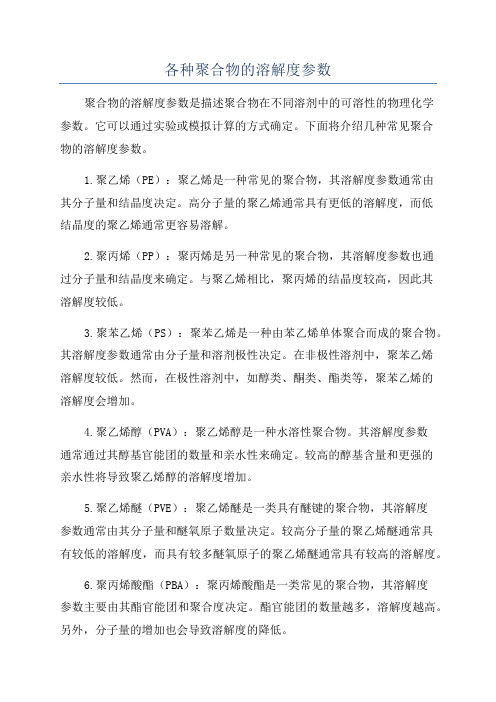 各种聚合物的溶解度参数

聚合物的溶解度参数是描述聚合物在不同溶剂中的可溶性的物理化学参数。它可以通过实验或模拟计算的方式确定。下面将介绍几种常见聚合物的溶解度参数。

1.聚乙烯（PE）：聚乙烯是一种常见的聚合物，其溶解度参数通常由其分子量和结晶度决定。高分子量的聚乙烯通常具有更低的溶解度，而低结晶度的聚乙烯通常更容易溶解。

2.聚丙烯（PP）：聚丙烯是另一种常见的聚合物，其溶解度参数也通过分子量和结晶度来确定。与聚乙烯相比，聚丙烯的结晶度较高，因此其溶解度较低。

3.聚苯乙烯（PS）：聚苯乙烯是一种由苯乙烯单体聚合而成的聚合物。其溶解度参数通常由分子量和溶剂极性决定。在非极性溶剂中，聚苯乙烯溶解度较低。然而，在极性溶剂中，如醇类、酮类、酯类等，聚苯乙烯的溶解度会增加。

4.聚乙烯醇（PVA）：聚乙烯醇是一种水溶性聚合物。其溶解度参数通常通过其醇基官能团的数量和亲水性来确定。较高的醇基含量和更强的亲水性将导致聚乙烯醇的溶解度增加。

5.聚乙烯醚（PVE）：聚乙烯醚是一类具有醚键的聚合物，其溶解度参数通常由其分子量和醚氧原子数量决定。较高分子量的聚乙烯醚通常具有较低的溶解度，而具有较多醚氧原子的聚乙烯醚通常具有较高的溶解度。

6.聚丙烯酸酯（PBA）：聚丙烯酸酯是一类常见的聚合物，其溶解度参数主要由其酯官能团和聚合度决定。酯官能团的数量越多，溶解度越高。另外，分子量的增加也会导致溶解度的降低。